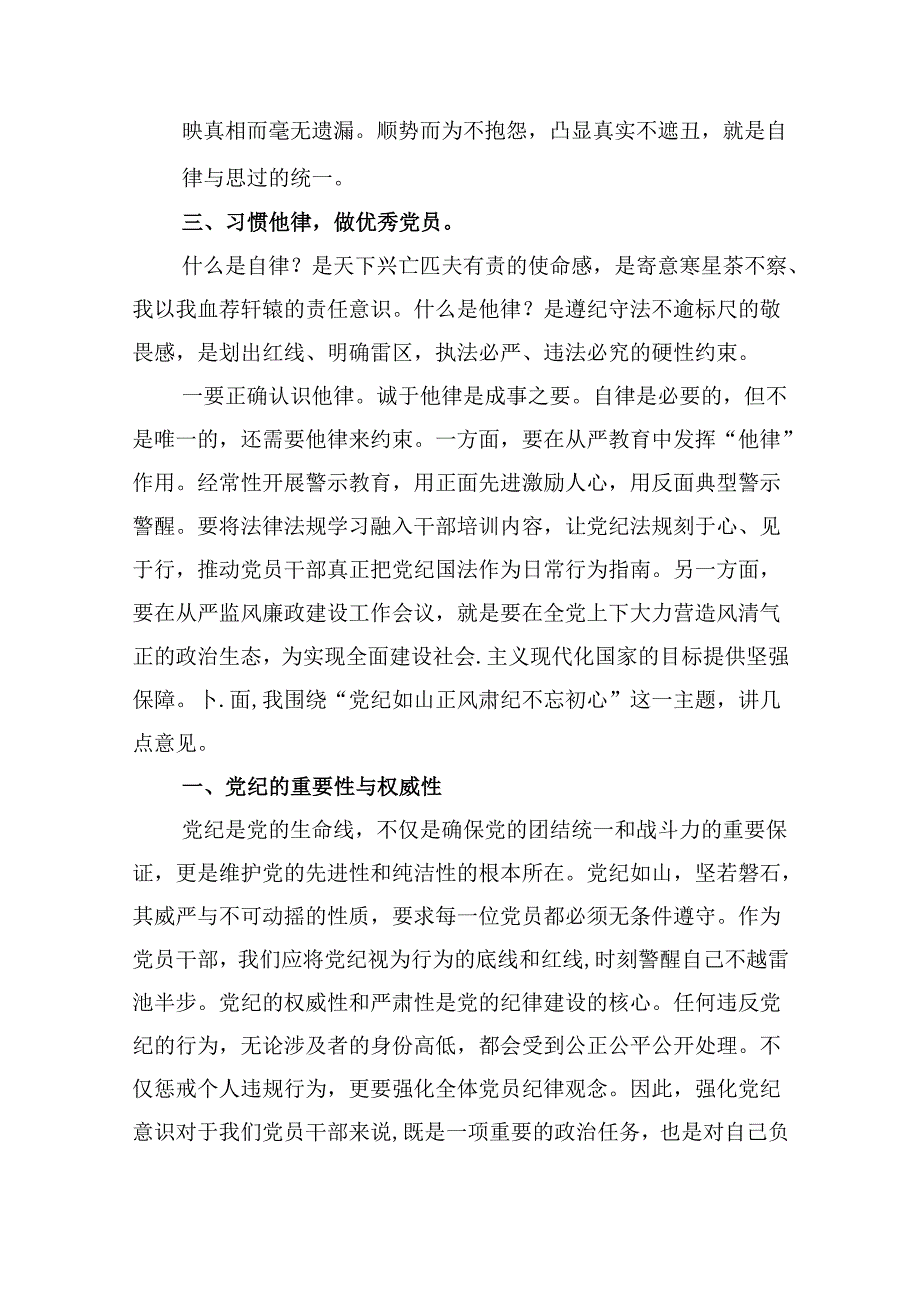 映真相而毫无遗漏。顺势而为不抱怨，凸显真实不遮丑，就是自律与思过的统一。

三、习惯他律，做优秀党员。

什么是自律？是天下兴亡匹夫有责的使命感，是寄意寒星荼不察、我以我血荐轩辕的责任意识。什么是他律？是遵纪守法不逾标尺的敬畏感，是划出红线、明确雷区，执法必严、违法必究的硬性约束。

一要正确认识他律。诚于他律是成事之要。自律是必要的，但不是唯一的，还需要他律来约束。一方面，要在从严教育中发挥“他律”作用。经常性开展警示教育，用正面先进激励人心，用反面典型警示警醒。要将法律法规学习融入干部培训内容，让党纪法规刻于心、见于行，推动党员干部真正把党纪国法作为日常行为指南。另一方面，要在从严监风廉政建设工作会议，就是要在全党上下大力营造风清气正的政治生态，为实现全面建设社会.主义现代化国家的目标提供坚强保障。卜.面,我围绕“党纪如山正风肃纪不忘初心”这一主题，讲几点意见。

一、党纪的重要性与权威性

党纪是党的生命线，不仅是确保党的团结统一和战斗力的重要保证，更是维护党的先进性和纯洁性的根本所在。党纪如山，坚若磐石，其威严与不可动摇的性质，要求每一位党员都必须无条件遵守。作为党员干部，我们应将党纪视为行为的底线和红线,时刻警醒自己不越雷池半步。党纪的权威性和严肃性是党的纪律建设的核心。任何违反党纪的行为，无论涉及者的身份高低，都会受到公正公平公开处理。不仅惩戒个人违规行为，更要强化全体党员纪律观念。因此，强化党纪意识对于我们党员干部来说,既是一项重要的政治任务，也是对自己负